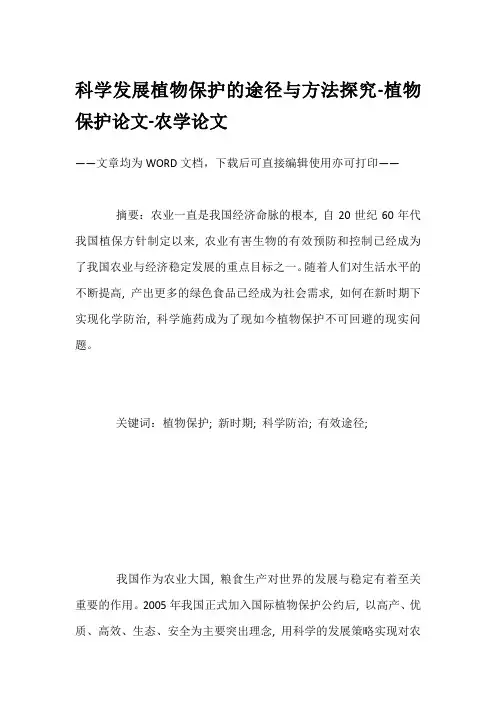 科学发展植物保护的途径与方法探究-植物保护论文-农学论文

——文章均为WORD文档，下载后可直接编辑使用亦可打印——

摘要：农业一直是我国经济命脉的根本，自20世纪60年代我国植保方针制定以来，农业有害生物的有效预防和控制已经成为了我国农业与经济稳定发展的重点目标之一。随着人们对生活水平的不断提高，产出更多的绿色食品已经成为社会需求，如何在新时期下实现化学防治，科学施药成为了现如今植物保护不可回避的现实问题。

关键词：植物保护；新时期；科学防治；有效途径；

我国作为农业大国，粮食生产对世界的发展与稳定有着至关重要的作用。2005年我国正式加入国际植物保护公约后，以高产、优质、高效、生态、安全为主要突出理念，用科学的发展策略实现对农